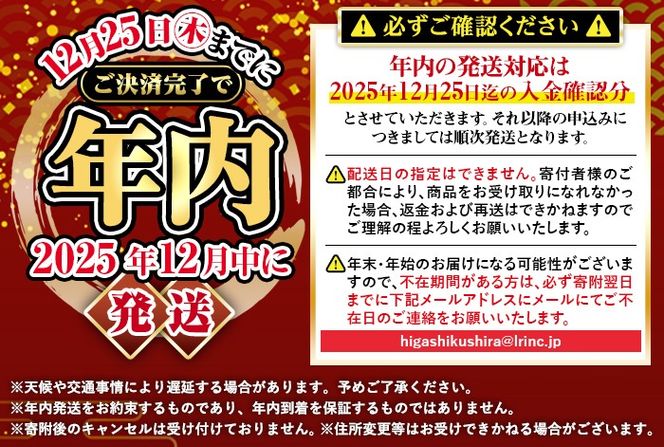 12月25日㊍までに
ご決済完了で
年内
2025年12月中に
発送

必ずご確認ください

年内の発送対応は
2025年12月25日迄の入金確認分
とさせていただきます。それ以降の申込みにつきましては順次発送となります。

配送日の指定はできません。寄付者様のご都合により、商品をお受け取りになれなかった場合、返金および再送はできかねますのでご理解の程よろしくお願いいたします。

年末・年始のお届けになる可能性がございますので、不在期間がある方は、必ず寄附翌日までに下記メールアドレスにメールにてご不在日のご連絡をお願いいたします。

higashikushira@lrinc.jp

※天候や交通事情により遅延する場合があります。予めご了承ください。
※年内発送をお約束するものであり、年内到着を保証するものではありません。
※寄附後のキャンセルは受け付けておりません。※住所変更等はお受けできかねる場合がございます。